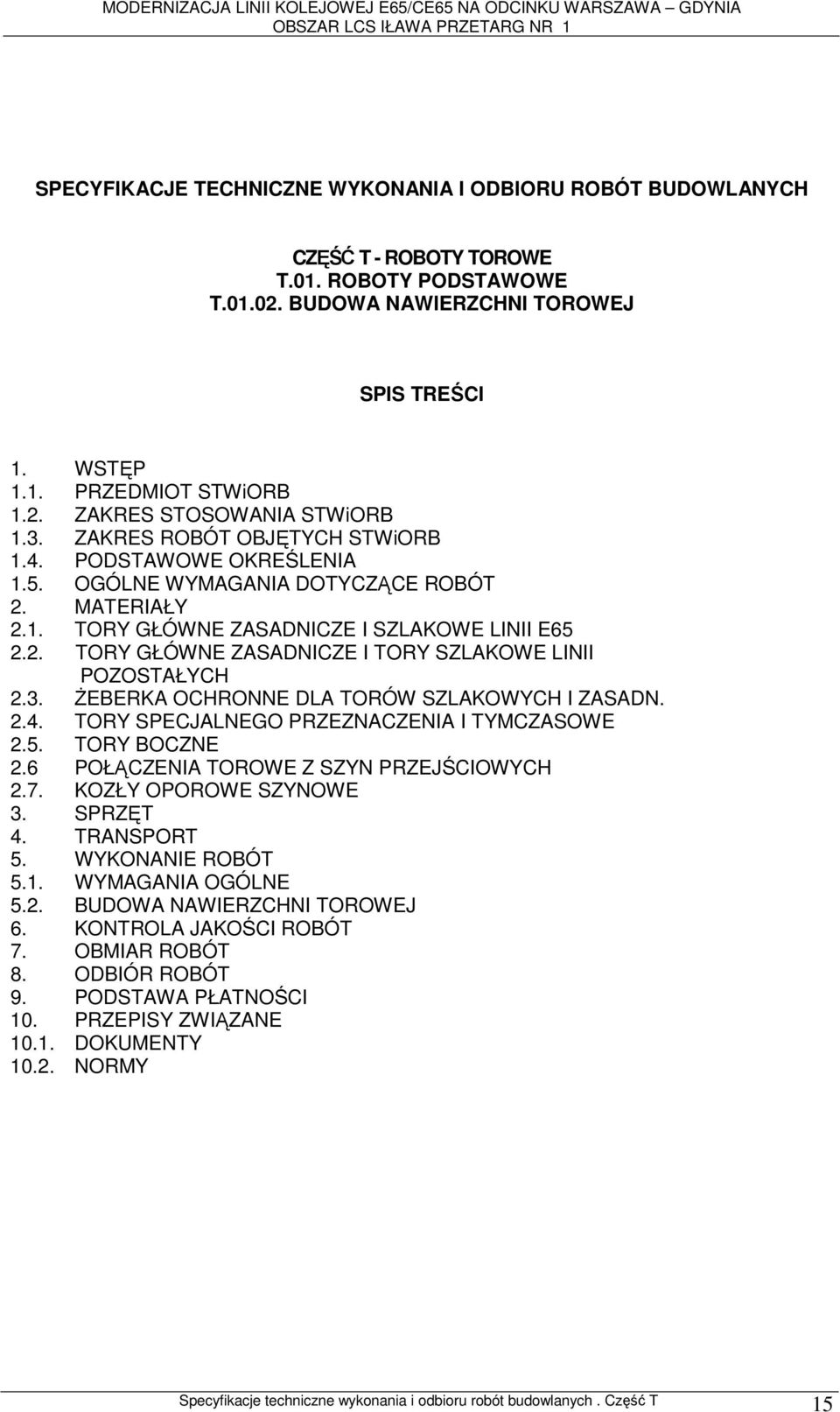 MODERNIZACJA LINII KOLEJOWEJ E65/CE65 NA ODCINKU WARSZAWA – GDYNIA
OBSZAR LCS IŁAWA PRZETARG NR 1

SPECYFIKACJE TECHNICZNE WYKONANIA I ODBIORU ROBÓT BUDOWLANYCH

CZĘŚĆ T - ROBOTY TOROWE
T.01. ROBOTY PODSTAWOWE
T.01.02. BUDOWA NAWIERZCHNI TOROWEJ

SPIS TREŚCI

1. WSTĘP
1.1. PRZEDMIOT STWiORB
1.2. ZAKRES STOSOWANIA STWiORB
1.3. ZAKRES ROBÓT OBJĘTYCH STWiORB
1.4. PODSTAWOWE OKREŚLENIA
1.5. OGÓLNE WYMAGANIA DOTYCZĄCE ROBÓT
2. MATERIAŁY
2.1. TORY GŁÓWNE ZASADNICZE I SZLAKOWE LINII E65
2.2. TORY GŁÓWNE ZASADNICZE I TORY SZLAKOWE LINII POZOSTAŁYCH
2.3. ŻEBERKA OCHRONNE DLA TORÓW SZLAKOWYCH I ZASADN.
2.4. TORY SPECJALNEGO PRZEZNACZENIA I TYMCZASOWE
2.5. TORY BOCZNE
2.6 POŁĄCZENIA TOROWE Z SZYN PRZEJŚCIOWYCH
2.7. KOZŁY OPOROWE SZYNOWE
3. SPRZĘT
4. TRANSPORT
5. WYKONANIE ROBÓT
5.1. WYMAGANIA OGÓLNE
5.2. BUDOWA NAWIERZCHNI TOROWEJ
6. KONTROLA JAKOŚCI ROBÓT
7. OBMIAR ROBÓT
8. ODBIÓR ROBÓT
9. PODSTAWA PŁATNOŚCI
10. PRZEPISY ZWIĄZANE
10.1. DOKUMENTY
10.2. NORMY

Specyfikacje techniczne wykonania i odbioru robót budowlanych . Część T 15